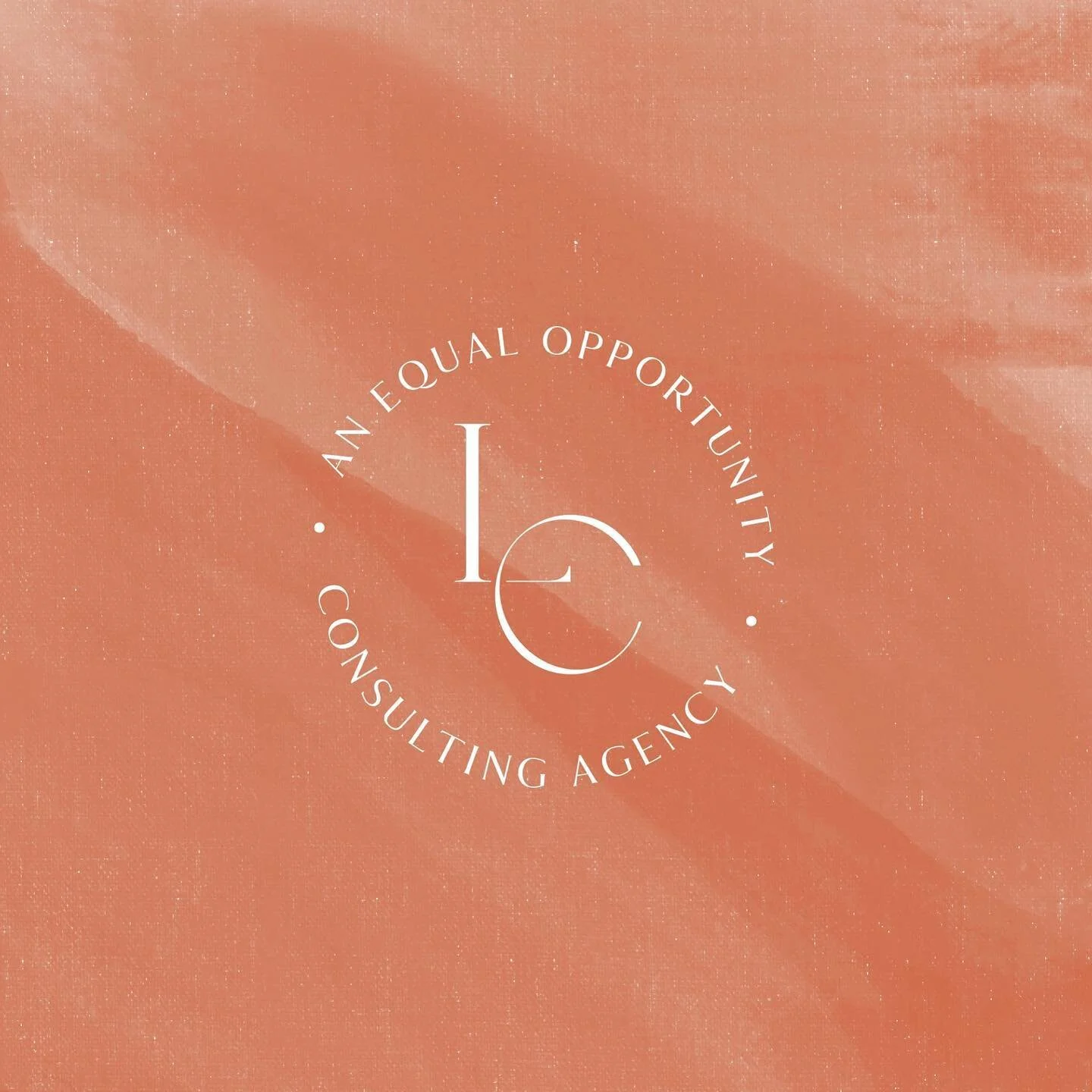 AN EQUAL OPPORTUNITY

LC

CONSULTING AGENCY